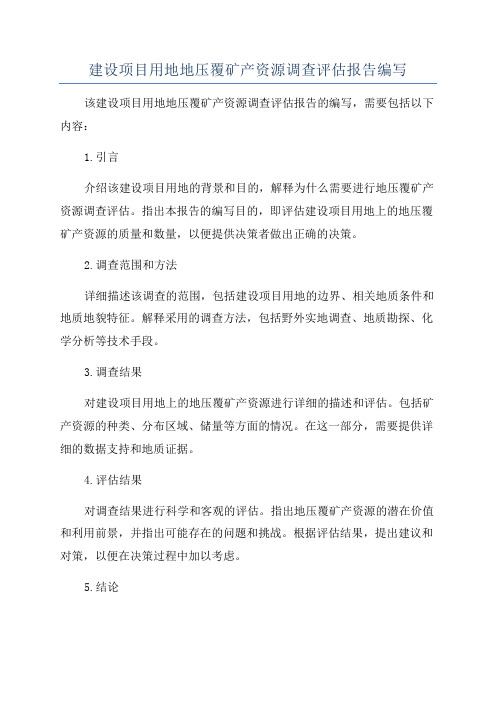 建设项目用地地压覆矿产资源调查评估报告编写

该建设项目用地地压覆矿产资源调查评估报告的编写，需要包括以下内容：

1.引言

介绍该建设项目用地的背景和目的，解释为什么需要进行地压覆矿产资源调查评估。指出本报告的编写目的，即评估建设项目用地上的地压覆矿产资源的质量和数量，以便提供决策者做出正确的决策。

2.调查范围和方法

详细描述该调查的范围，包括建设项目用地的边界、相关地质条件和地质地貌特征。解释采用的调查方法，包括野外实地调查、地质勘探、化学分析等技术手段。

3.调查结果

对建设项目用地上的地压覆矿产资源进行详细的描述和评估。包括矿产资源的种类、分布区域、储量等方面的情况。在这一部分，需要提供详细的数据支持和地质证据。

4.评估结果

对调查结果进行科学和客观的评估。指出地压覆矿产资源的潜在价值和利用前景，并指出可能存在的问题和挑战。根据评估结果，提出建议和对策，以便在决策过程中加以考虑。

5.结论